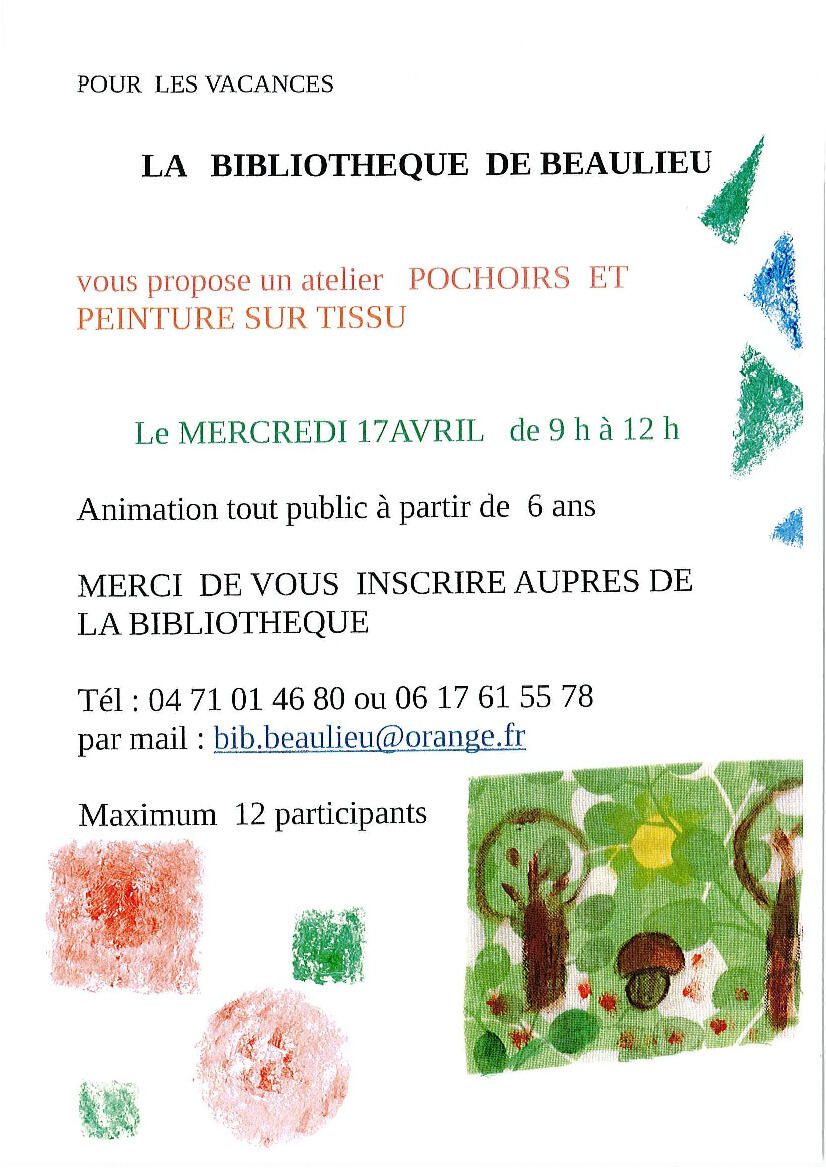 POUR LES VACANCES

LA BIBLIOTHEQUE DE BEAULIEU

vous propose un atelier POCHOIRS ET PEINTURE SUR TISSU

Le MERCREDI 17AVRIL de 9 h à 12 h

Animation tout public à partir de 6 ans

MERCI DE VOUS INSCRIRE AUPRES DE LA BIBLIOTHEQUE

Tél : 04 71 01 46 80 ou 06 17 61 55 78
par mail : bib.beaulieu@orange.fr

Maximum 12 participants